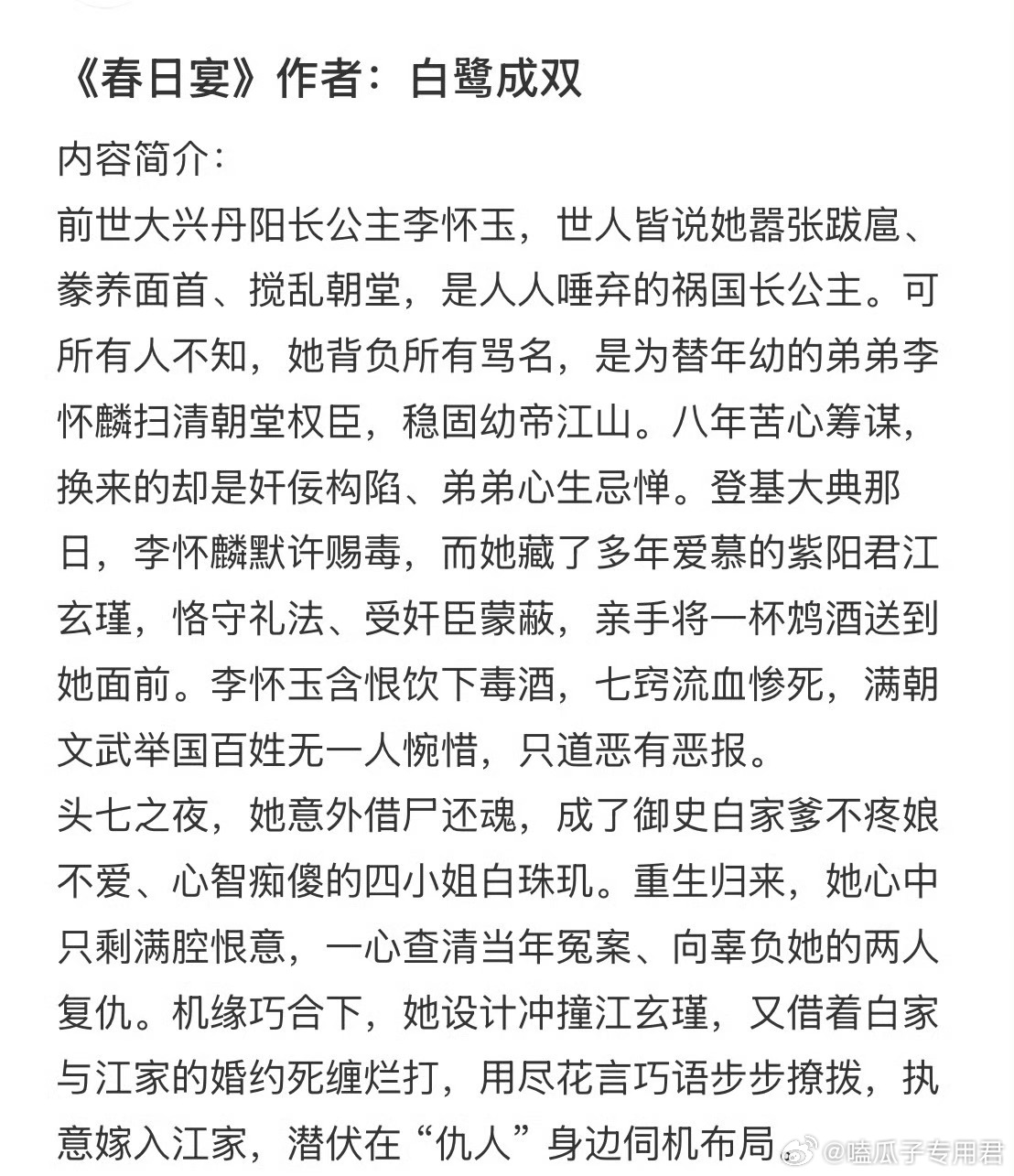 《春日宴》作者：白鹭成双

内容简介：

前世大兴丹阳长公主李怀玉，世人皆说她嚣张跋扈、豢养面首、搅乱朝堂，是人人唾弃的祸国长公主。可所有人不知，她背负所有骂名，是为替年幼的弟弟李怀麟扫清朝堂权臣，稳固幼帝江山。八年苦心筹谋，换来的却是奸佞构陷、弟弟心生忌惮。登基大典那日，李怀麟默许赐毒，而她藏了多年爱慕的紫阳君江玄瑾，恪守礼法、受奸臣蒙蔽，亲手将一杯鸩酒送到她面前。李怀玉含恨饮下毒酒，七窍流血惨死，满朝文武举国百姓无一人惋惜，只道恶有恶报。

头七之夜，她意外借尸还魂，成了御史白家爹不疼娘不爱、心智痴傻的四小姐白珠玑。重生归来，她心中只剩满腔恨意，一心查清当年冤案、向辜负她的两人复仇。机缘巧合下，她设计冲撞江玄瑾，又借着白家与江家的婚约死缠烂打，用尽花言巧语步步撩拨，执意嫁入江家，潜伏在“仇人”身边伺机布局

@嗑瓜子专用君